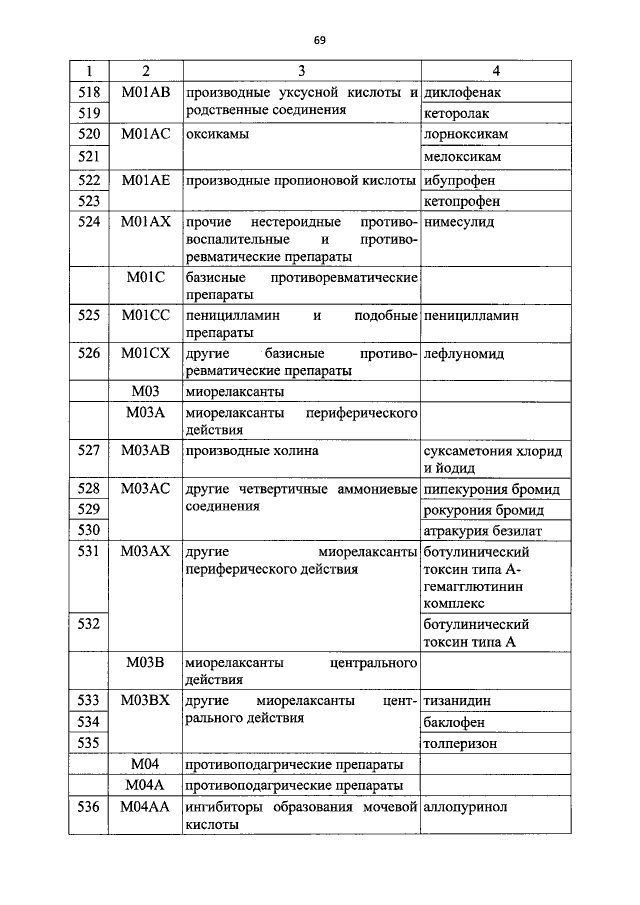 69

| 1 | 2 | 3 | 4 |
|---|---|---|---|
| 518 | M01AB | производные уксусной кислоты и родственные соединения | диклофенак |
| 519 | | | кеторолак |
| 520 | M01AC | оксикамы | лорноксикам |
| 521 | | | мелоксикам |
| 522 | M01AE | производные пропионовой кислоты | ибупрофен |
| 523 | | | кетопрофен |
| 524 | M01AX | прочие нестероидные противовоспалительные и противоревматические препараты | нимесулид |
| | M01C | базисные противоревматические препараты | |
| 525 | M01CC | пеницилламин и подобные препараты | пеницилламин |
| 526 | M01CX | другие базисные противоревматические препараты | лефлуномид |
| | M03 | миорелаксанты | |
| | M03A | миорелаксанты периферического действия | |
| 527 | M03AB | производные холина | суксаметония хлорид и йодид |
| 528 | M03AC | другие четвертичные аммониевые соединения | пипекурония бромид |
| 529 | | | рокурония бромид |
| 530 | | | атракурия безилат |
| 531 | M03AX | другие миорелаксанты периферического действия | ботулинический токсин типа А-гемагглютинин комплекс |
| 532 | | | ботулинический токсин типа А |
| | M03B | миорелаксанты центрального действия | |
| 533 | M03BX | другие миорелаксанты центрального действия | тизанидин |
| 534 | | | баклофен |
| 535 | | | толперизон |
| | M04 | противоподагрические препараты | |
| | M04A | противоподагрические препараты | |
| 536 | M04AA | ингибиторы образования мочевой кислоты | аллопуринол |